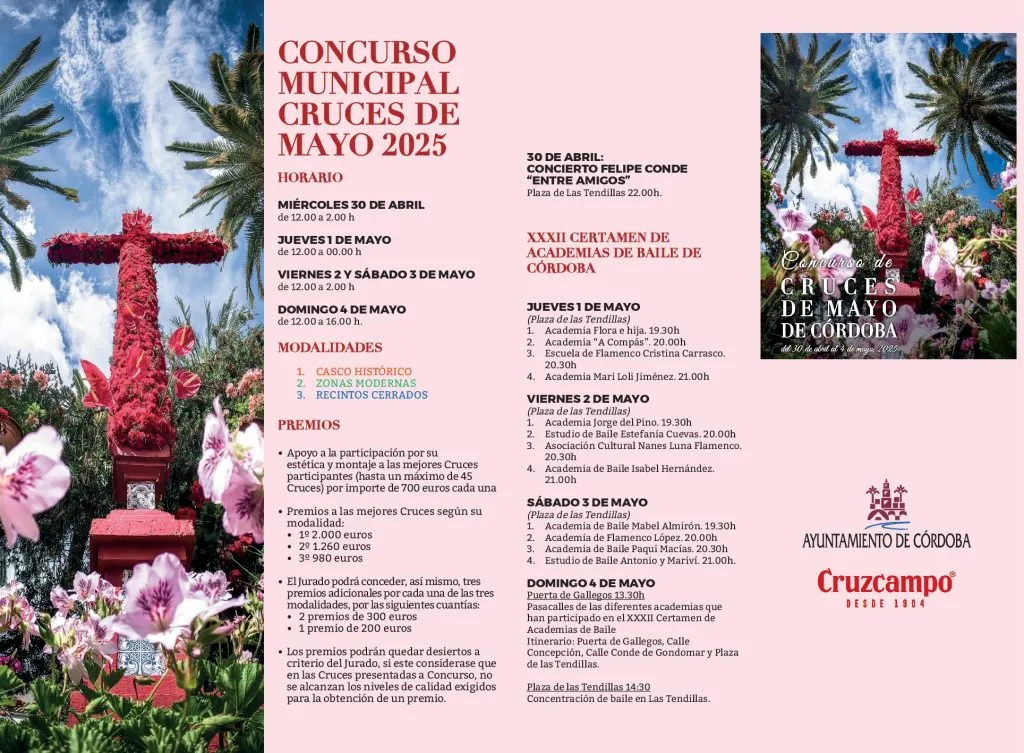 CONCURSO MUNICIPAL CRUCES DE MAYO 2025

HORARIO

MIÉRCOLES 30 DE ABRIL
de 12.00 a 2.00 h

JUEVES 1 DE MAYO
de 12.00 a 00.00 h

VIERNES 2 Y SÁBADO 3 DE MAYO
de 12.00 a 2.00 h

DOMINGO 4 DE MAYO
de 12.00 a 16.00 h.

MODALIDADES

1. CASCO HISTÓRICO
2. ZONAS MODERNAS
3. RECINTOS CERRADOS

PREMIOS

• Apoyo a la participación por su estética y montaje a las mejores Cruces participantes (hasta un máximo de 45 Cruces) por importe de 700 euros cada una

• Premios a las mejores Cruces según su modalidad:
• 1º 2.000 euros
• 2º 1.260 euros
• 3º 980 euros

• El Jurado podrá conceder, así mismo, tres premios adicionales por cada una de las tres modalidades, por las siguientes cuantías:
• 2 premios de 300 euros
• 1 premio de 200 euros

• Los premios podrán quedar desiertos a criterio del Jurado, si este considerase que en las Cruces presentadas a Concurso, no se alcanzan los niveles de calidad exigidos para la obtención de un premio.

30 DE ABRIL:
CONCIERTO FELIPE CONDE "ENTRE AMIGOS"
Plaza de Las Tendillas 22.00h.

XXXII CERTAMEN DE ACADEMIAS DE BAILE DE CÓRDOBA

JUEVES 1 DE MAYO
(Plaza de las Tendillas)
1. Academia Flora e hija. 19.30h
2. Academia "A Compás". 20.00h
3. Escuela de Flamenco Cristina Carrasco. 20.30h
4. Academia Mari Loli Jiménez. 21.00h

VIERNES 2 DE MAYO
(Plaza de las Tendillas)
1. Academia Jorge del Pino. 19.30h
2. Estudio de Baile Estefanía Cuevas. 20.00h
3. Asociación Cultural Nanes Luna Flamenco. 20.30h
4. Academia de Baile Isabel Hernández. 21.00h

SÁBADO 3 DE MAYO
(Plaza de las Tendillas)
1. Academia de Baile Mabel Almirón. 19.30h
2. Academia de Flamenco López. 20.00h
3. Academia de Baile Paqui Macías. 20.30h
4. Estudio de Baile Antonio y Mariví. 21.00h.

DOMINGO 4 DE MAYO
Puerta de Gallegos 13.30h
Pasacalles de las diferentes academias que han participado en el XXXII Certamen de Academias de Baile
Itinerario: Puerta de Gallegos, Calle Concepción, Calle Conde de Gondomar y Plaza de las Tendillas.

Plaza de las Tendillas 14:30
Concentración de baile en Las Tendillas.

Concurso de
CRUCES
DE MAYO
DE CÓRDOBA
del 30 de abril al 4 de mayo 2025

AYUNTAMIENTO DE CÓRDOBA

Cruzcampo®
DESDE 1904